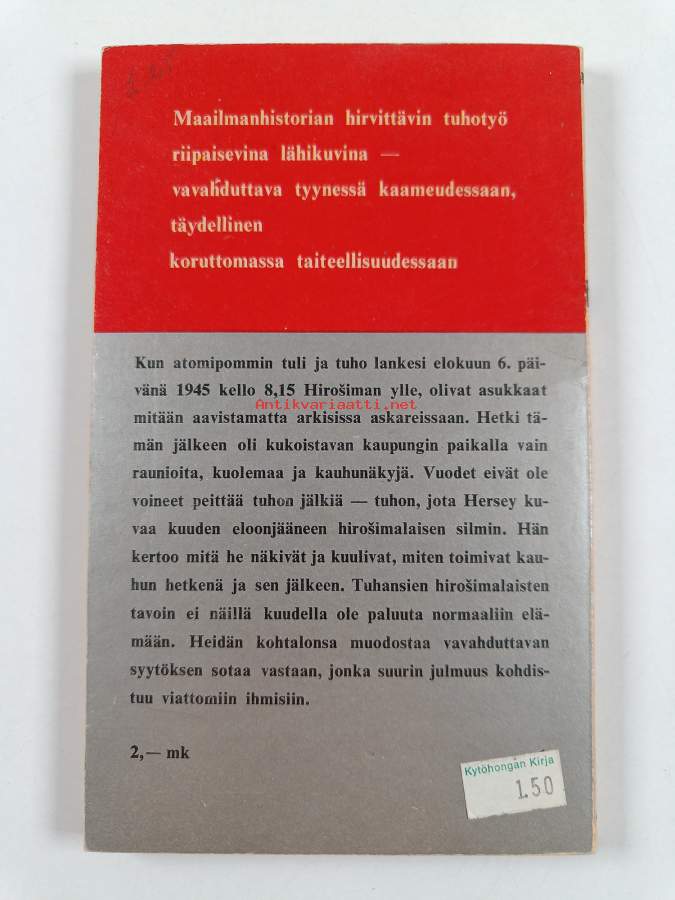 Maailmanhistorian hirvittävin tuhotyö riipaisevina lähikuvina — vavahduttava tyynessä kaameudessaan, täydellinen koruttomassa taiteellisuudessaan

Kun atomipommin tuli ja tuho lankesi elokuun 6. päivänä 1945 kello 8,15 Hirošiman ylle, olivat asukkaat mitään aavistamatta arkisissa askareissaan. Hetki tämän jälkeen oli kukoistavan kaupungin paikalla vain raunioita, kuolemaa ja kauhunäkyjä. Vuodet eivät ole voineet peittää tuhon jälkiä — tuhon, jota Hersey kuvaa kuuden eloonjääneen hirošimalaisen silmin. Hän kertoo mitä he näkivät ja kuulivat, miten toimivat kauhun hetkenä ja sen jälkeen. Tuhansien hirošimalaisten tavoin ei näillä kuudella ole paluuta normaaliin elämään. Heidän kohtalonsa muodostaa vavahduttavan syytöksen sotaa vastaan, jonka suurin julmuus kohdistuu viattomiin ihmisiin.

Antikvariaatti.net

2,— mk

Kytöhongan Kirja
1.50